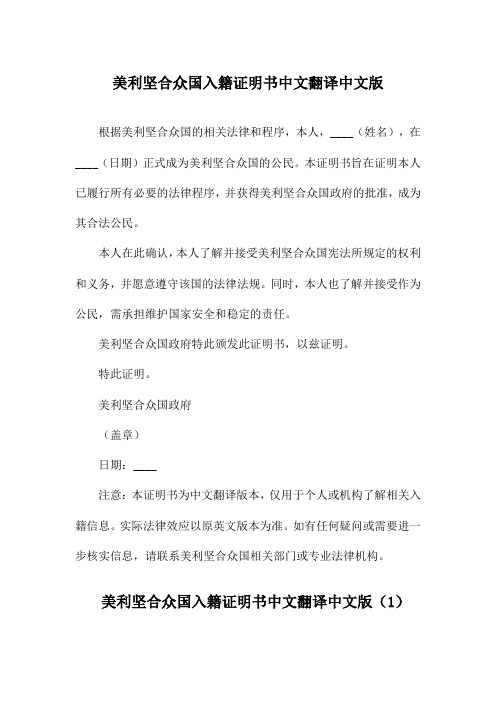 美利坚合众国入籍证明书中文翻译中文版

根据美利坚合众国的相关法律和程序，本人，____（姓名），在____（日期）正式成为美利坚合众国的公民。本证明书旨在证明本人已履行所有必要的法律程序，并获得美利坚合众国政府的批准，成为其合法公民。

本人在此确认，本人了解并接受美利坚合众国宪法所规定的权利和义务，并愿意遵守该国的法律法规。同时，本人也了解并接受作为公民，需承担维护国家安全和稳定的责任。

美利坚合众国政府特此颁发此证明书，以兹证明。

特此证明。

美利坚合众国政府

（盖章）

日期：____

注意：本证明书为中文翻译版本，仅用于个人或机构了解相关入籍信息。实际法律效应以原英文版本为准。如有任何疑问或需要进一步核实信息，请联系美利坚合众国相关部门或专业法律机构。

美利坚合众国入籍证明书中文翻译中文版（1）